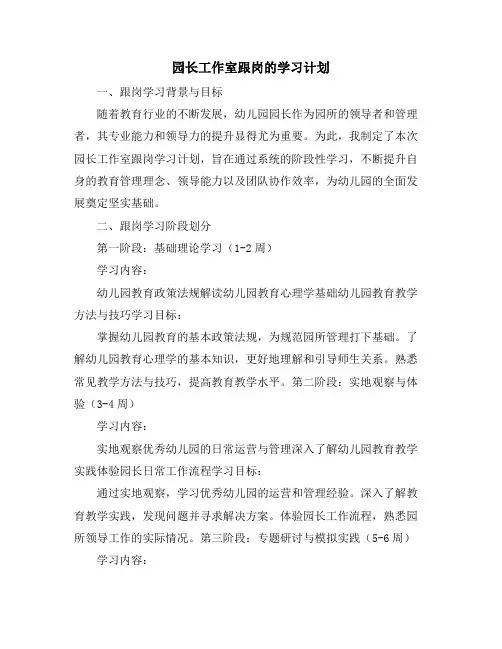 园长工作室跟岗的学习计划

一、跟岗学习背景与目标

随着教育行业的不断发展，幼儿园园长作为园所的领导者和管理者，其专业能力和领导力的提升显得尤为重要。为此，我制定了本次园长工作室跟岗学习计划，旨在通过系统的阶段性学习，不断提升自身的教育管理理念、领导能力以及团队协作效率，为幼儿园的全面发展奠定坚实基础。

二、跟岗学习阶段划分

第一阶段：基础理论学习（1-2周）

学习内容：

幼儿园教育政策法规解读幼儿园教育心理学基础幼儿园教育教学方法与技巧学习目标：

掌握幼儿园教育的基本政策法规，为规范园所管理打下基础。了解幼儿园教育心理学的基本知识，更好地理解和引导师生关系。熟悉常见教学方法与技巧，提高教育教学水平。第二阶段：实地观察与体验（3-4周）

学习内容：

实地观察优秀幼儿园的日常运营与管理深入了解幼儿园教育教学实践体验园长日常工作流程学习目标：

通过实地观察，学习优秀幼儿园的运营和管理经验。深入了解教育教学实践，发现问题并寻求解决方案。体验园长工作流程，熟悉园所领导工作的实际情况。第三阶段：专题研讨与模拟实践（5-6周）

学习内容：